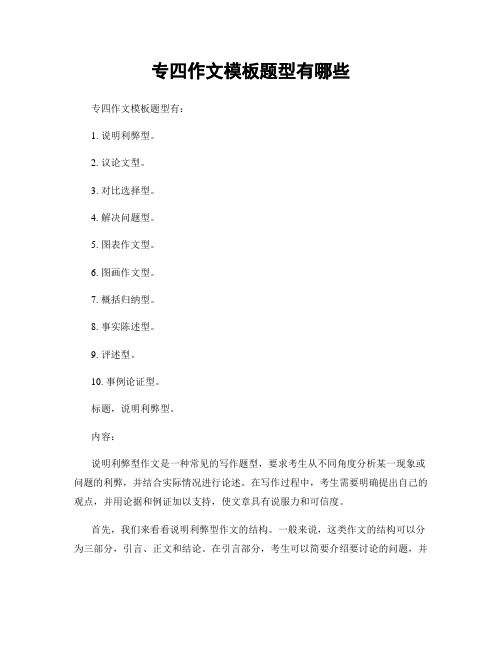 专四作文模板题型有哪些

专四作文模板题型有：

1. 说明利弊型。

2. 议论文型。

3. 对比选择型。

4. 解决问题型。

5. 图表作文型。

6. 图画作文型。

7. 概括归纳型。

8. 事实陈述型。

9. 评述型。

10. 事例论证型。

标题，说明利弊型。

内容：

说明利弊型作文是一种常见的写作题型，要求考生从不同角度分析某一现象或问题的利弊，并结合实际情况进行论述。在写作过程中，考生需要明确提出自己的观点，并用论据和例证加以支持，使文章具有说服力和可信度。

首先，我们来看看说明利弊型作文的结构。一般来说，这类作文的结构可以分为三部分，引言、正文和结论。在引言部分，考生可以简要介绍要讨论的问题，并